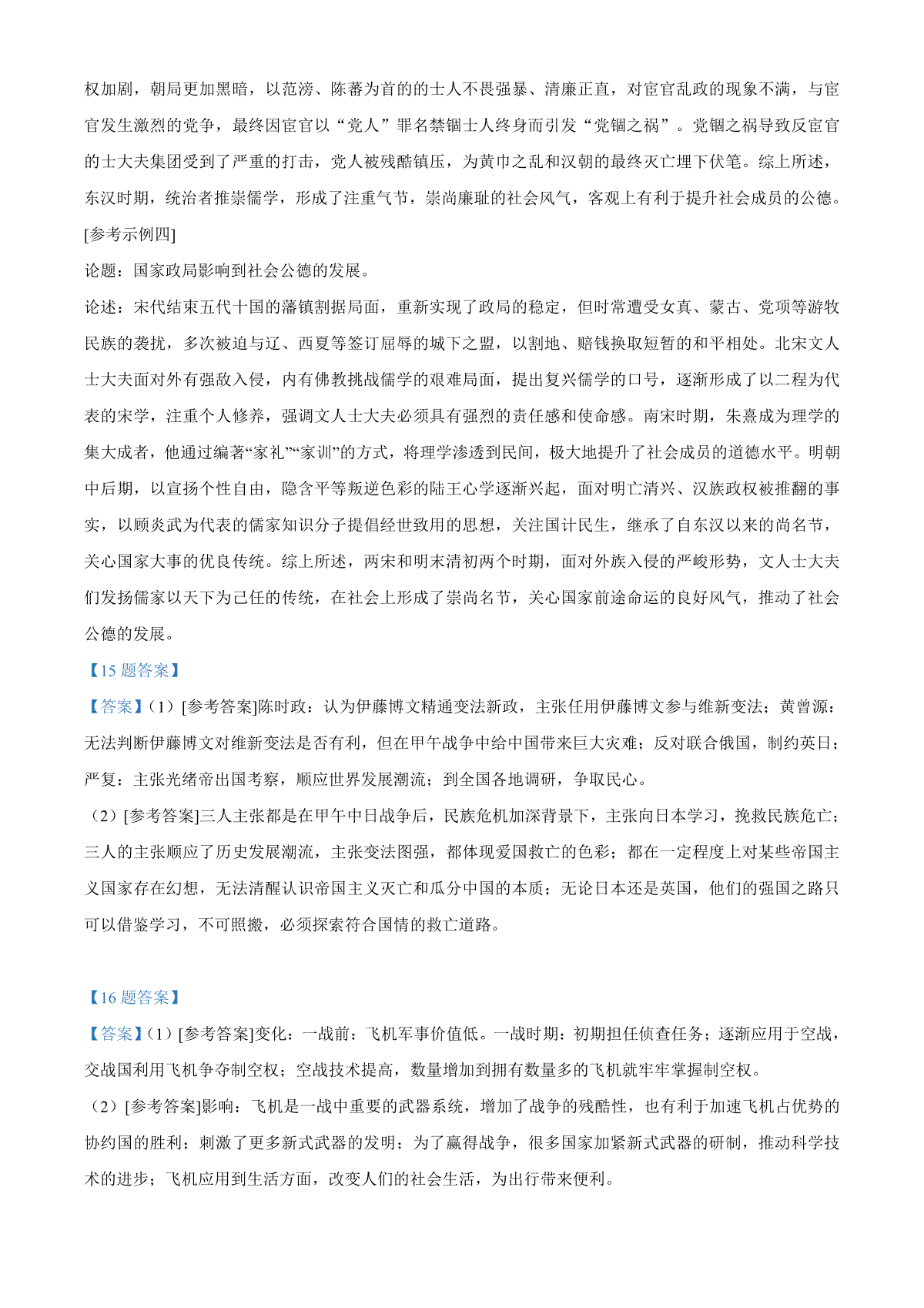 权加剧，朝局更加黑暗，以范滂、陈蕃为首的的士人不畏强暴、清廉正直，对宦官乱政的现象不满，与宦官发生激烈的党争，最终因宦官以“党人”罪名禁锢士人终身而引发“党锢之祸”。党锢之祸导致反宦官的士大夫集团受到了严重的打击，党人被残酷镇压，为黄巾之乱和汉朝的最终灭亡埋下伏笔。综上所述，东汉时期，统治者推崇儒学，形成了注重气节，崇尚廉耻的社会风气，客观上有利于提升社会成员的公德。

[参考示例四]

论题：国家政局影响到社会公德的发展。

论述：宋代结束五代十国的藩镇割据局面，重新实现了政局的稳定，但时常遭受女真、蒙古、党项等游牧民族的袭扰，多次被迫与辽、西夏等签订屈辱的城下之盟，以割地、赔钱换取短暂的和平相处。北宋文人士大夫面对外有强敌入侵，内有佛教挑战儒学的艰难局面，提出复兴儒学的口号，逐渐形成了以二程为代表的宋学，注重个人修养，强调文人士大夫必须具有强烈的责任感和使命感。南宋时期，朱熹成为理学的集大成者，他通过编著“家礼”“家训”的方式，将理学渗透到民间，极大地提升了社会成员的道德水平。明朝中后期，以宣扬个性自由，隐含平等叛逆色彩的陆王心学逐渐兴起，面对明亡清兴、汉族政权被推翻的事实，以顾炎武为代表的儒家知识分子提倡经世致用的思想，关注国计民生，继承了自东汉以来的尚名节，关心国家大事的优良传统。综上所述，两宋和明末清初两个时期，面对外族入侵的严峻形势，文人士大夫们发扬儒家以天下为己任的传统，在社会上形成了崇尚名节，关心国家前途命运的良好风气，推动了社会公德的发展。

【15 题答案】

【答案】(1）[参考答案]陈时政：认为伊藤博文精通变法新政，主张任用伊藤博文参与维新变法；黄曾源：无法判断伊藤博文对维新变法是否有利，但在甲午战争中给中国带来巨大灾难；反对联合俄国，制约英日；严复：主张光绪帝出国考察，顺应世界发展潮流；到全国各地调研，争取民心。

（2）[参考答案]三人主张都是在甲午中日战争后，民族危机加深背景下，主张向日本学习，挽救民族危亡；三人的主张顺应了历史发展潮流，主张变法图强，都体现爱国救亡的色彩；都在一定程度上对某些帝国主义国家存在幻想，无法清醒认识帝国主义灭亡和瓜分中国的本质；无论日本还是英国，他们的强国之路只可以借鉴学习，不可照搬，必须探索符合国情的救亡道路。

【16 题答案】

【答案】(1）[参考答案]变化：一战前：飞机军事价值低。一战时期：初期担任侦查任务；逐渐应用于空战，交战国利用飞机争夺制空权；空战技术提高，数量增加到拥有数量多的飞机就牢牢掌握制空权。

（2）[参考答案]影响：飞机是一战中重要的武器系统，增加了战争的残酷性，也有利于加速飞机占优势的协约国的胜利；刺激了更多新式武器的发明；为了赢得战争，很多国家加紧新式武器的研制，推动科学技术的进步；飞机应用到生活方面，改变人们的社会生活，为出行带来便利。